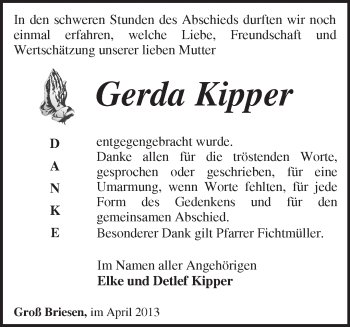 In den schweren Stunden des Abschieds durften wir noch einmal erfahren, welche Liebe, Freundschaft und Wertschätzung unserer lieben Mutter

Gerda Kipper

D
A
N
K
E

entgegengebracht wurde.
Danke allen für die tröstenden Worte, gesprochen oder geschrieben, für eine Umarmung, wenn Worte fehlten, für jede Form des Gedenkens und für den gemeinsamen Abschied.
Besonderer Dank gilt Pfarrer Fichtmüller.

Im Namen aller Angehörigen
Elke und Detlef Kipper

Groß Briesen, im April 2013